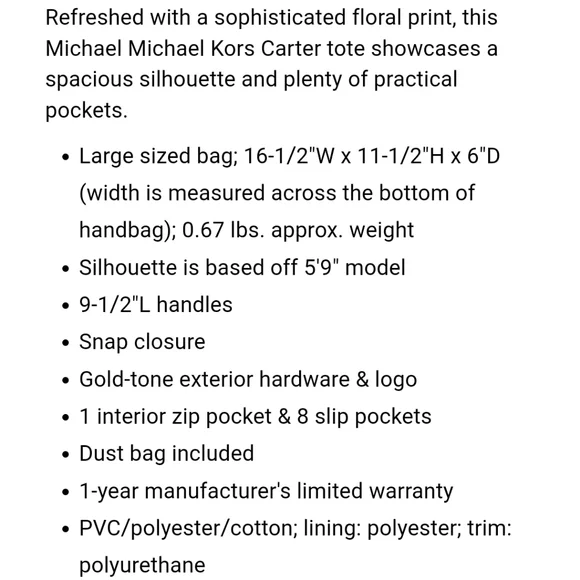 Refreshed with a sophisticated floral print, this Michael Michael Kors Carter tote showcases a spacious silhouette and plenty of practical pockets.

• Large sized bag; 16-1/2"W x 11-1/2"H x 6"D (width is measured across the bottom of handbag); 0.67 lbs. approx. weight
• Silhouette is based off 5'9" model
• 9-1/2"L handles
• Snap closure
• Gold-tone exterior hardware & logo
• 1 interior zip pocket & 8 slip pockets
• Dust bag included
• 1-year manufacturer's limited warranty
• PVC/polyester/cotton; lining: polyester; trim: polyurethane